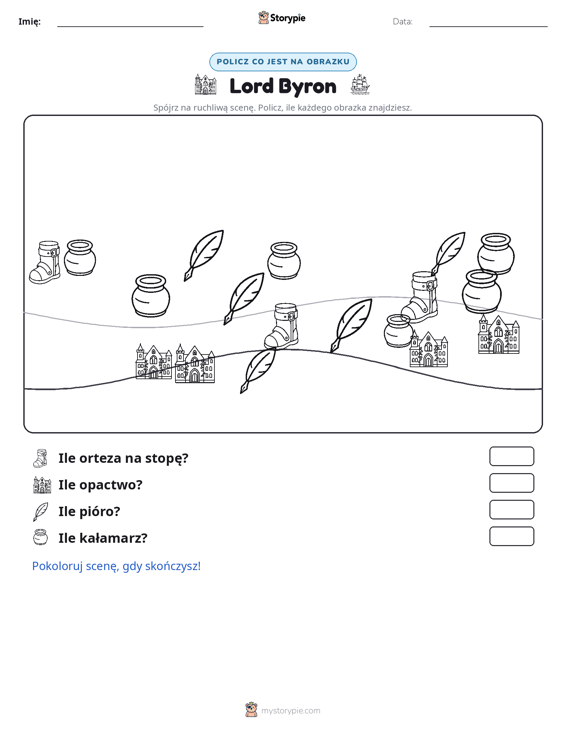 Imię: ____ Storypie Data: ____

POLICZ CO JEST NA OBRAZKU

Lord Byron

Spójrz na ruchliwą scenę. Policz, ile każdego obrazka znajdziesz.

Ile orteza na stopę?

Ile opactwo?

Ile pióro?

Ile kałamarz?

Pokoloruj scenę, gdy skończysz!

mystorypie.com